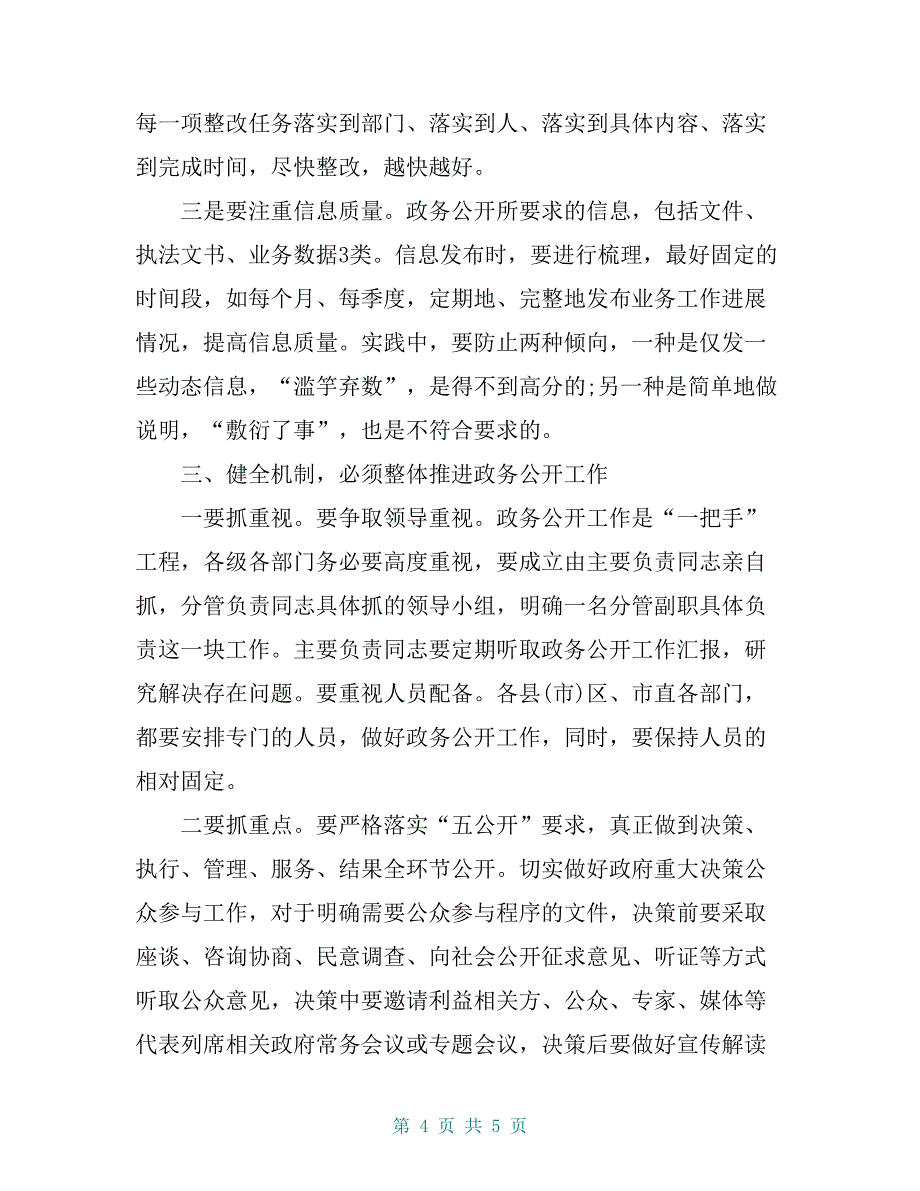 每一项整改任务落实到部门、落实到人、落实到具体内容、落实到完成时间，尽快整改，越快越好。

三是要注重信息质量。政务公开所要求的信息，包括文件、执法文书、业务数据3类。信息发布时，要进行梳理，最好固定的时间段，如每个月、每季度，定期地、完整地发布业务工作进展情况，提高信息质量。实践中，要防止两种倾向，一种是仅发一些动态信息，“滥竽弃数”，是得不到高分的;另一种是简单地做说明，“敷衍了事”，也是不符合要求的。

三、健全机制，必须整体推进政务公开工作

一要抓重视。要争取领导重视。政务公开工作是“一把手”工程，各级各部门务必要高度重视，要成立由主要负责同志亲自抓，分管负责同志具体抓的领导小组，明确一名分管副职具体负责这一块工作。主要负责同志要定期听取政务公开工作汇报，研究解决存在问题。要重视人员配备。各县(市)区、市直各部门，都要安排专门的人员，做好政务公开工作，同时，要保持人员的相对固定。

二要抓重点。要严格落实“五公开”要求，真正做到决策、执行、管理、服务、结果全环节公开。切实做好政府重大决策公众参与工作，对于明确需要公众参与程序的文件，决策前要采取座谈、咨询协商、民意调查、向社会公开征求意见、听证等方式听取公众意见，决策中要邀请利益相关方、公众、专家、媒体等代表列席相关政府常务会议或专题会议，决策后要做好宣传解读

第 4 页 共 5 页